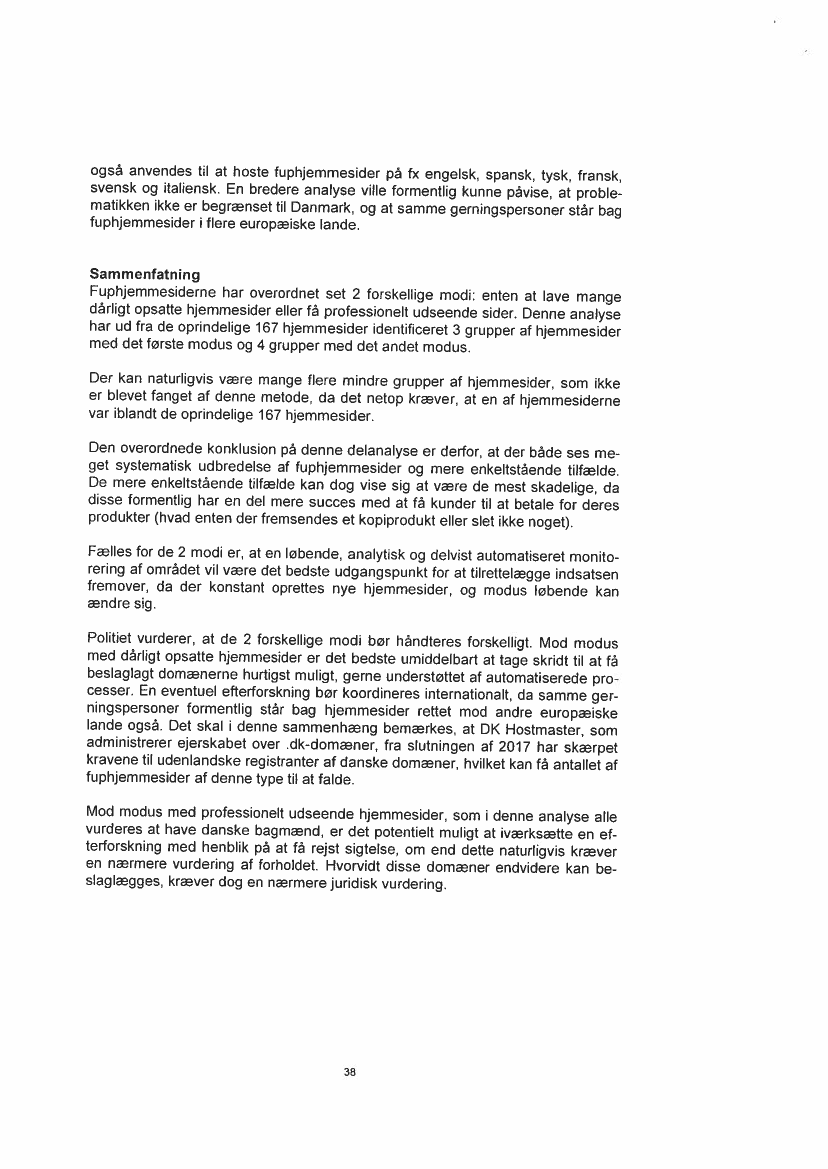 også anvendes til at hoste fuphjemmesider på fx engelsk, spansk, tysk, fransk, svensk og italiensk. En bredere analyse ville formentlig kunne påvise, at problematikken ikke er begrænset til Danmark, og at samme gerningspersoner står bag fuphjemmesider i flere europæiske lande.

Sammenfatning
Fuphjemmesiderne har overordnet set 2 forskellige modi: enten at lave mange dårligt opsatte hjemmesider eller få professionelt udseende sider. Denne analyse har ud fra de oprindelige 167 hjemmesider identificeret 3 grupper af hjemmesider med det første modus og 4 grupper med det andet modus.

Der kan naturligvis være mange flere mindre grupper af hjemmesider, som ikke er blevet fanget af denne metode, da det netop kræver, at en af hjemmesiderne var iblandt de oprindelige 167 hjemmesider.

Den overordnede konklusion på denne delanalyse er derfor, at der både ses meget systematisk udbredelse af fuphjemmesider og mere enkeltstående tilfælde. De mere enkeltstående tilfælde kan dog vise sig at være de mest skadelige, da disse formentlig har en del mere succes med at få kunder til at betale for deres produkter (hvad enten der fremsendes et kopiprodukt eller slet ikke noget).

Fælles for de 2 modi er, at en løbende, analytisk og delvist automatiseret monitorering af området vil være det bedste udgangspunkt for at tilrettelægge indsatsen fremover, da der konstant oprettes nye hjemmesider, og modus løbende kan ændre sig.

Politiet vurderer, at de 2 forskellige modi bør håndteres forskelligt. Mod modus med dårligt opsatte hjemmesider er det bedste umiddelbart at tage skridt til at få beslaglagt domænerne hurtigst muligt, gerne understøttet af automatiserede processer. En eventuel efterforskning bør koordineres internationalt, da samme gerningspersoner formentlig står bag hjemmesider rettet mod andre europæiske lande også. Det skal i denne sammenhæng bemærkes, at DK Hostmaster, som administrerer ejerskabet over .dk-domæner, fra slutningen af 2017 har skærpet kravene til udenlandske registranter af danske domæner, hvilket kan få antallet af fuphjemmesider af denne type til at falde.

Mod modus med professionelt udseende hjemmesider, som i denne analyse alle vurderes at have danske bagmænd, er det potentielt muligt at iværksætte en efterforskning med henblik på at få rejst sigtelse, om end dette naturligvis kræver en nærmere vurdering af forholdet. Hvorvidt disse domæner endvidere kan beslaglægges, kræver dog en nærmere juridisk vurdering.

38